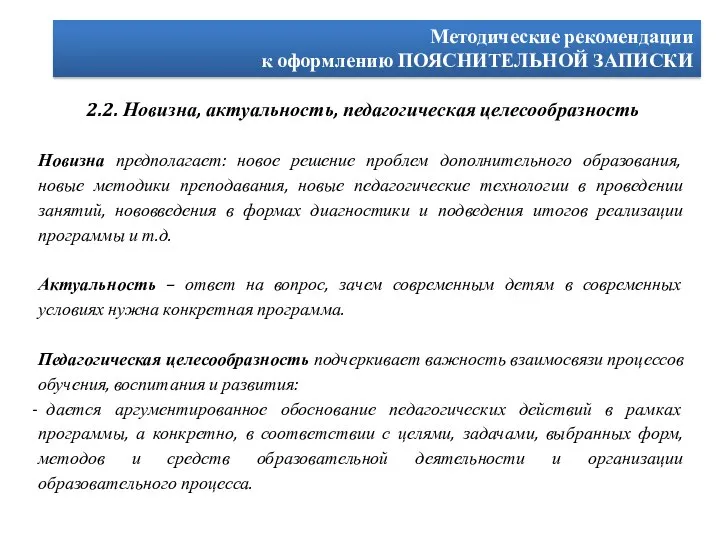 Методические рекомендации
к оформлению ПОЯСНИТЕЛЬНОЙ ЗАПИСКИ

2.2. Новизна, актуальность, педагогическая целесообразность

Новизна предполагает: новое решение проблем дополнительного образования, новые методики преподавания, новые педагогические технологии в проведении занятий, нововведения в формах диагностики и подведения итогов реализации программы и т.д.

Актуальность – ответ на вопрос, зачем современным детям в современных условиях нужна конкретная программа.

Педагогическая целесообразность подчеркивает важность взаимосвязи процессов обучения, воспитания и развития:
- дается аргументированное обоснование педагогических действий в рамках программы, а конкретно, в соответствии с целями, задачами, выбранных форм, методов и средств образовательной деятельности и организации образовательного процесса.